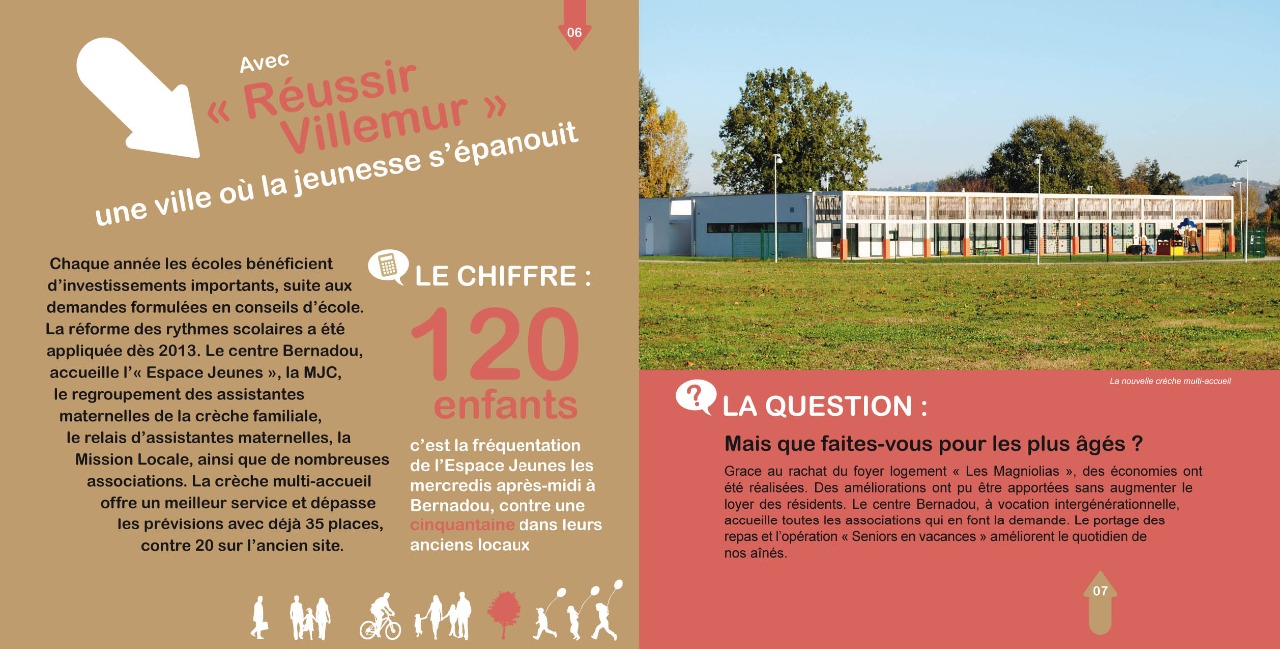 06

Avec
« Réussir Villemur »
une ville où la jeunesse s'épanouit

Chaque année les écoles bénéficient d'investissements importants, suite aux demandes formulées en conseils d'école. La réforme des rythmes scolaires a été appliquée dès 2013. Le centre Bernadou, accueille l'« Espace Jeunes », la MJC, le regroupement des assistantes maternelles de la crèche familiale, le relais d'assistantes maternelles, la Mission Locale, ainsi que de nombreuses associations. La crèche multi-accueil offre un meilleur service et dépasse les prévisions avec déjà 35 places, contre 20 sur l'ancien site.

LE CHIFFRE :

120
enfants

c'est la fréquentation de l'Espace Jeunes les mercredis après-midi à Bernadou, contre une cinquantaine dans leurs anciens locaux

La nouvelle crèche multi-accueil

LA QUESTION :

Mais que faites-vous pour les plus âgés ?

Grace au rachat du foyer logement « Les Magniolias », des économies ont été réalisées. Des améliorations ont pu être apportées sans augmenter le loyer des résidents. Le centre Bernadou, à vocation intergénérationnelle, accueille toutes les associations qui en font la demande. Le portage des repas et l'opération « Seniors en vacances » améliorent le quotidien de nos aînés.

07